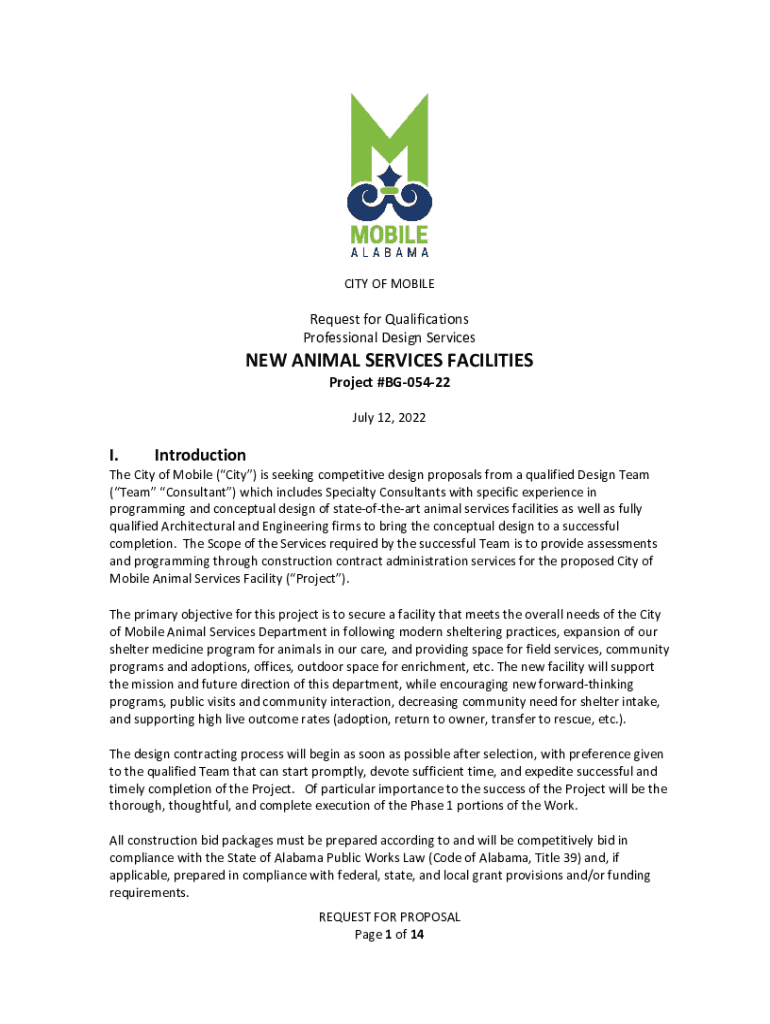 MOBILE
ALABAMA

CITY OF MOBILE

Request for Qualifications
Professional Design Services

NEW ANIMAL SERVICES FACILITIES

Project #BG-054-22

July 12, 2022

I. Introduction

The City of Mobile ("City") is seeking competitive design proposals from a qualified Design Team ("Team" "Consultant") which includes Specialty Consultants with specific experience in programming and conceptual design of state-of-the-art animal services facilities as well as fully qualified Architectural and Engineering firms to bring the conceptual design to a successful completion. The Scope of the Services required by the successful Team is to provide assessments and programming through construction contract administration services for the proposed City of Mobile Animal Services Facility ("Project").

The primary objective for this project is to secure a facility that meets the overall needs of the City of Mobile Animal Services Department in following modern sheltering practices, expansion of our shelter medicine program for animals in our care, and providing space for field services, community programs and adoptions, offices, outdoor space for enrichment, etc. The new facility will support the mission and future direction of this department, while encouraging new forward-thinking programs, public visits and community interaction, decreasing community need for shelter intake, and supporting high live outcome rates (adoption, return to owner, transfer to rescue, etc.).

The design contracting process will begin as soon as possible after selection, with preference given to the qualified Team that can start promptly, devote sufficient time, and expedite successful and timely completion of the Project. Of particular importance to the success of the Project will be the thorough, thoughtful, and complete execution of the Phase 1 portions of the Work.

All construction bid packages must be prepared according to and will be competitively bid in compliance with the State of Alabama Public Works Law (Code of Alabama, Title 39) and, if applicable, prepared in compliance with federal, state, and local grant provisions and/or funding requirements.

REQUEST FOR PROPOSAL
Page 1 of 14